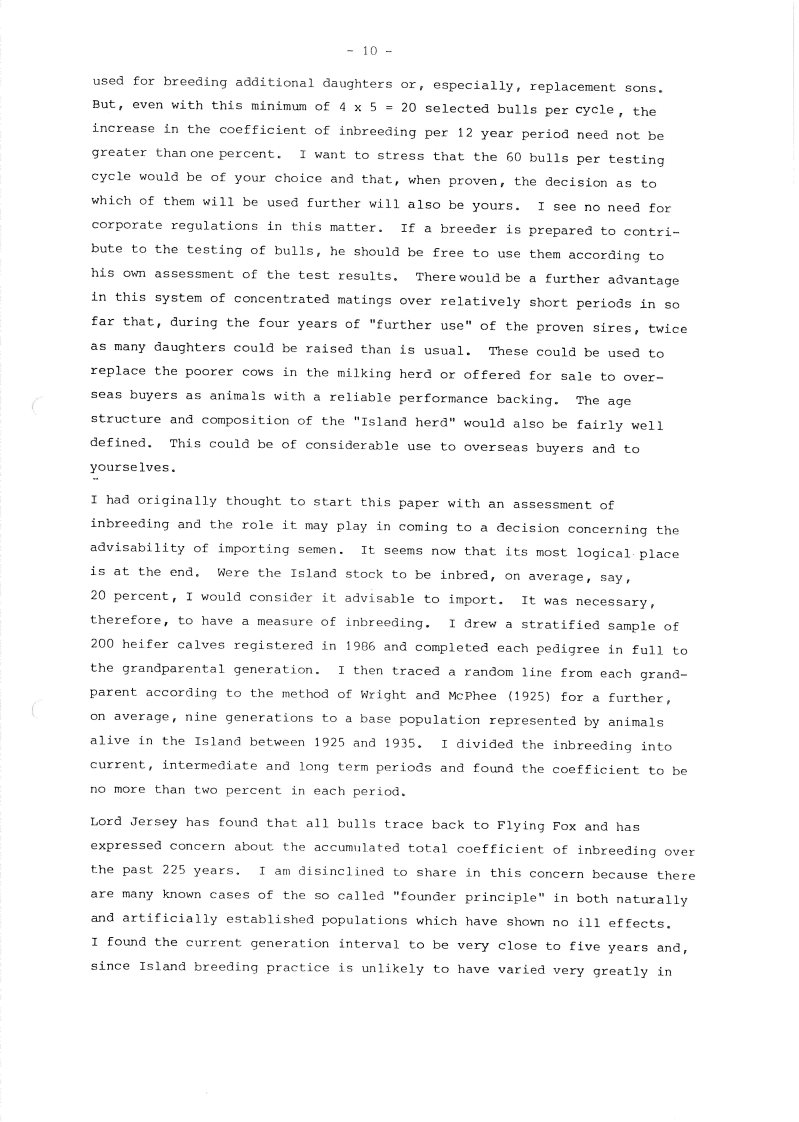 - 10 -

used for breeding additional daughters or, especially, replacement sons. But, even with this minimum of 4 x 5 = 20 selected bulls per cycle, the increase in the coefficient of inbreeding per 12 year period need not be greater than one percent. I want to stress that the 60 bulls per testing cycle would be of your choice and that, when proven, the decision as to which of them will be used further will also be yours. I see no need for corporate regulations in this matter. If a breeder is prepared to contribute to the testing of bulls, he should be free to use them according to his own assessment of the test results. There would be a further advantage in this system of concentrated matings over relatively short periods in so far that, during the four years of "further use" of the proven sires, twice as many daughters could be raised than is usual. These could be used to replace the poorer cows in the milking herd or offered for sale to overseas buyers as animals with a reliable performance backing. The age structure and composition of the "Island herd" would also be fairly well defined. This could be of considerable use to overseas buyers and to yourselves.

I had originally thought to start this paper with an assessment of inbreeding and the role it may play in coming to a decision concerning the advisability of importing semen. It seems now that its most logical place is at the end. Were the Island stock to be inbred, on average, say, 20 percent, I would consider it advisable to import. It was necessary, therefore, to have a measure of inbreeding. I drew a stratified sample of 200 heifer calves registered in 1986 and completed each pedigree in full to the grandparental generation. I then traced a random line from each grandparent according to the method of Wright and McPhee (1925) for a further, on average, nine generations to a base population represented by animals alive in the Island between 1925 and 1935. I divided the inbreeding into current, intermediate and long term periods and found the coefficient to be no more than two percent in each period.

Lord Jersey has found that all bulls trace back to Flying Fox and has expressed concern about the accumulated total coefficient of inbreeding over the past 225 years. I am disinclined to share in this concern because there are many known cases of the so called "founder principle" in both naturally and artificially established populations which have shown no ill effects. I found the current generation interval to be very close to five years and, since Island breeding practice is unlikely to have varied very greatly in